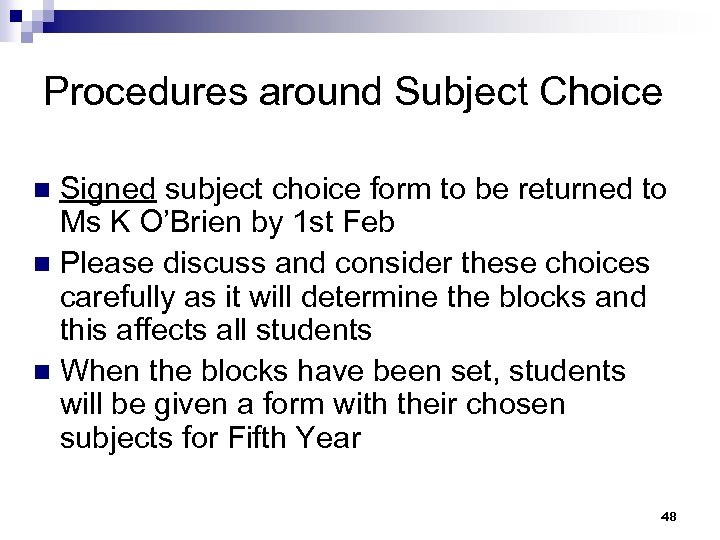 Procedures around Subject Choice

• Signed subject choice form to be returned to Ms K O'Brien by 1st Feb
• Please discuss and consider these choices carefully as it will determine the blocks and this affects all students
• When the blocks have been set, students will be given a form with their chosen subjects for Fifth Year

48